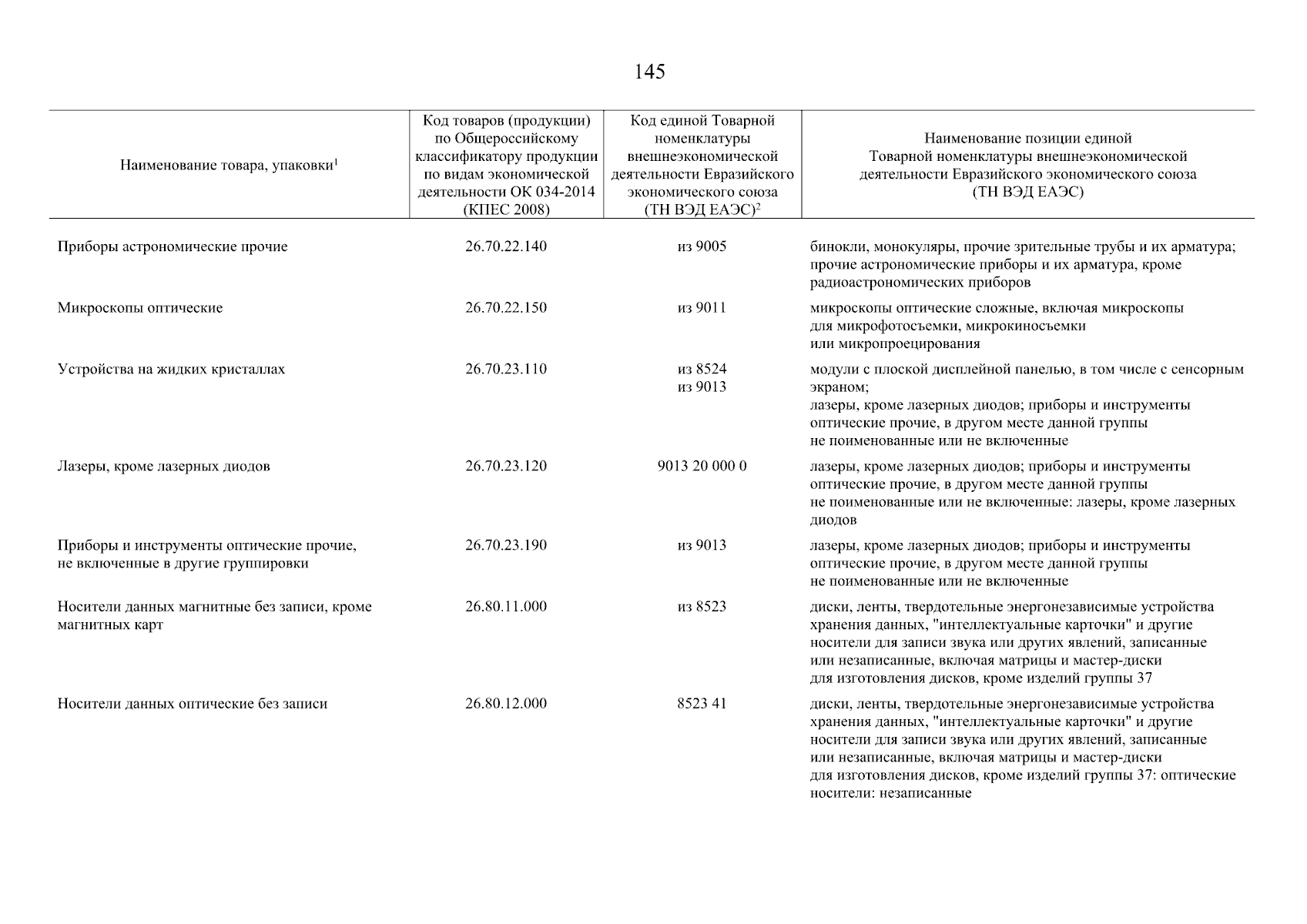 145

| Наименование товара, упаковки$^1$ | Код товаров (продукции) по Общероссийскому классификатору продукции по видам экономической деятельности ОК 034-2014 (КПЕС 2008) | Код единой Товарной номенклатуры внешнеэкономической деятельности Евразийского экономического союза (ТН ВЭД ЕАЭС)$^2$ | Наименование позиции единой Товарной номенклатуры внешнеэкономической деятельности Евразийского экономического союза (ТН ВЭД ЕАЭС) |
|---|---|---|---|
| Приборы астрономические прочие | 26.70.22.140 | из 9005 | бинокли, монокуляры, прочие зрительные трубы и их арматура; прочие астрономические приборы и их арматура, кроме радиоастрономических приборов |
| Микроскопы оптические | 26.70.22.150 | из 9011 | микроскопы оптические сложные, включая микроскопы для микрофотосъемки, микрокиносъемки или микропроецирования |
| Устройства на жидких кристаллах | 26.70.23.110 | из 8524 из 9013 | модули с плоской дисплейной панелью, в том числе с сенсорным экраном; лазеры, кроме лазерных диодов; приборы и инструменты оптические прочие, в другом месте данной группы не поименованные или не включенные |
| Лазеры, кроме лазерных диодов | 26.70.23.120 | 9013 20 000 0 | лазеры, кроме лазерных диодов; приборы и инструменты оптические прочие, в другом месте данной группы не поименованные или не включенные: лазеры, кроме лазерных диодов |
| Приборы и инструменты оптические прочие, не включенные в другие группировки | 26.70.23.190 | из 9013 | лазеры, кроме лазерных диодов; приборы и инструменты оптические прочие, в другом месте данной группы не поименованные или не включенные |
| Носители данных магнитные без записи, кроме магнитных карт | 26.80.11.000 | из 8523 | диски, ленты, твердотельные энергонезависимые устройства хранения данных, "интеллектуальные карточки" и другие носители для записи звука или других явлений, записанные или незаписанные, включая матрицы и мастер-диски для изготовления дисков, кроме изделий группы 37 |
| Носители данных оптические без записи | 26.80.12.000 | 8523 41 | диски, ленты, твердотельные энергонезависимые устройства хранения данных, "интеллектуальные карточки" и другие носители для записи звука или других явлений, записанные или незаписанные, включая матрицы и мастер-диски для изготовления дисков, кроме изделий группы 37: оптические носители: незаписанные |